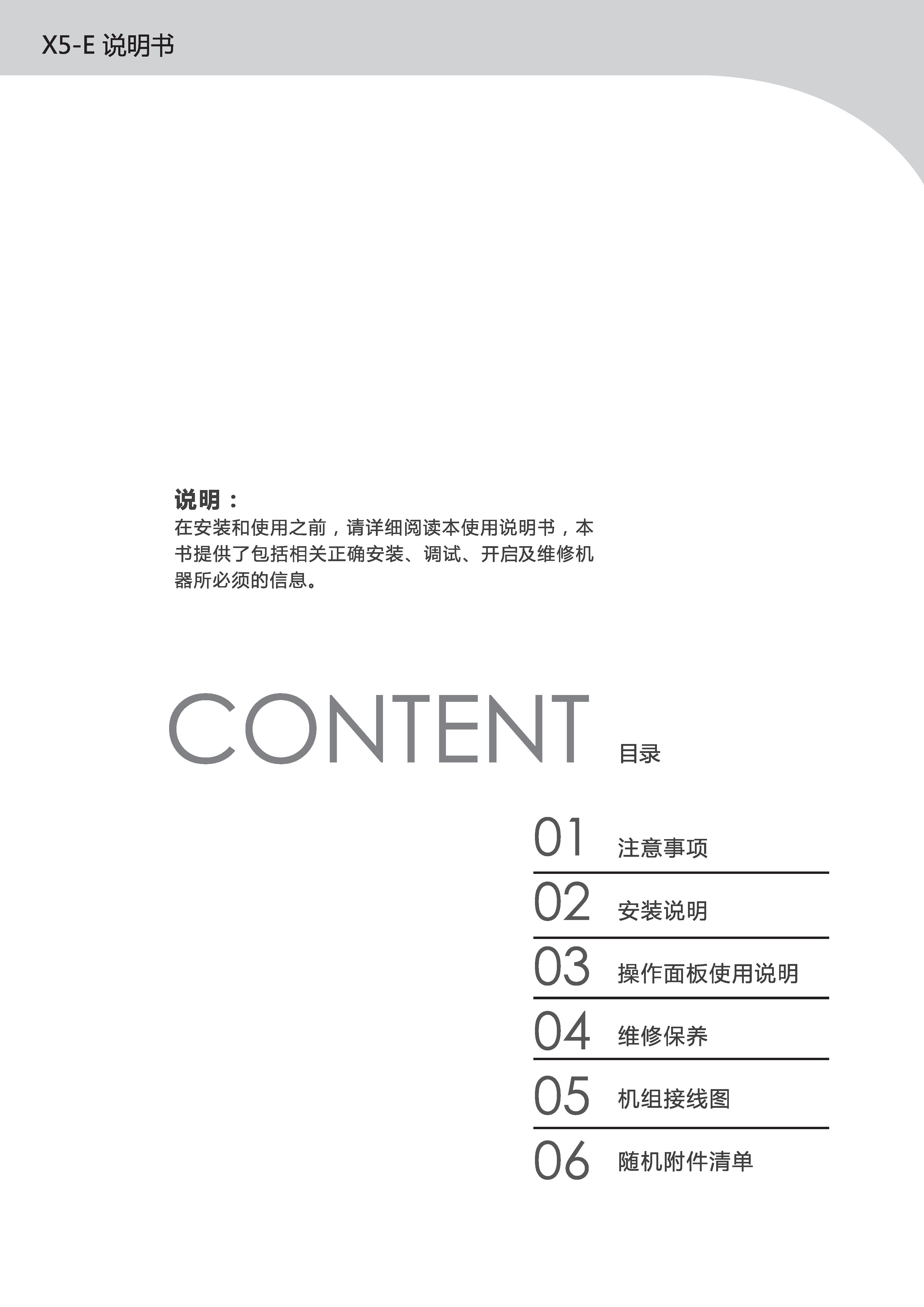 X5-E 说明书

说明：
在安装和使用之前，请详细阅读本使用说明书，本书提供了包括相关正确安装、调试、开启及维修机器所必须的信息。

CONTENT 目录

01 注意事项

02 安装说明

03 操作面板使用说明

04 维修保养

05 机组接线图

06 随机附件清单